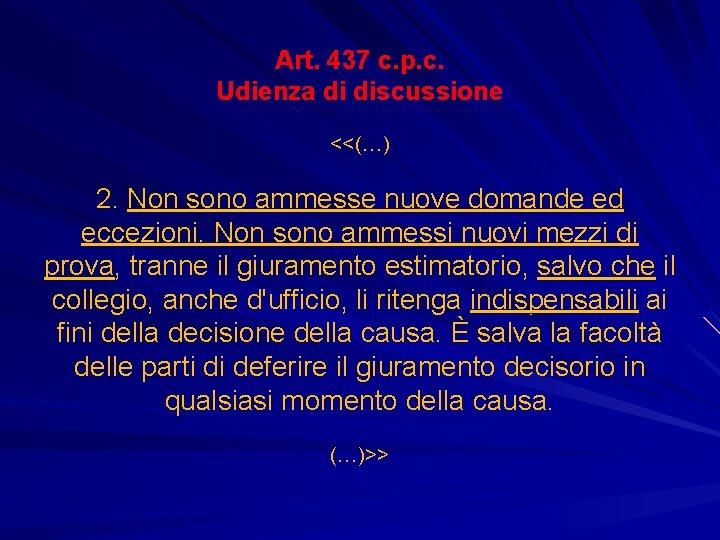 Art. 437 c.p.c.
Udienza di discussione

<<(…)

2. Non sono ammesse nuove domande ed eccezioni. Non sono ammessi nuovi mezzi di prova, tranne il giuramento estimatorio, salvo che il collegio, anche d'ufficio, li ritenga indispensabili ai fini della decisione della causa. È salva la facoltà delle parti di deferire il giuramento decisorio in qualsiasi momento della causa.

(…)>>